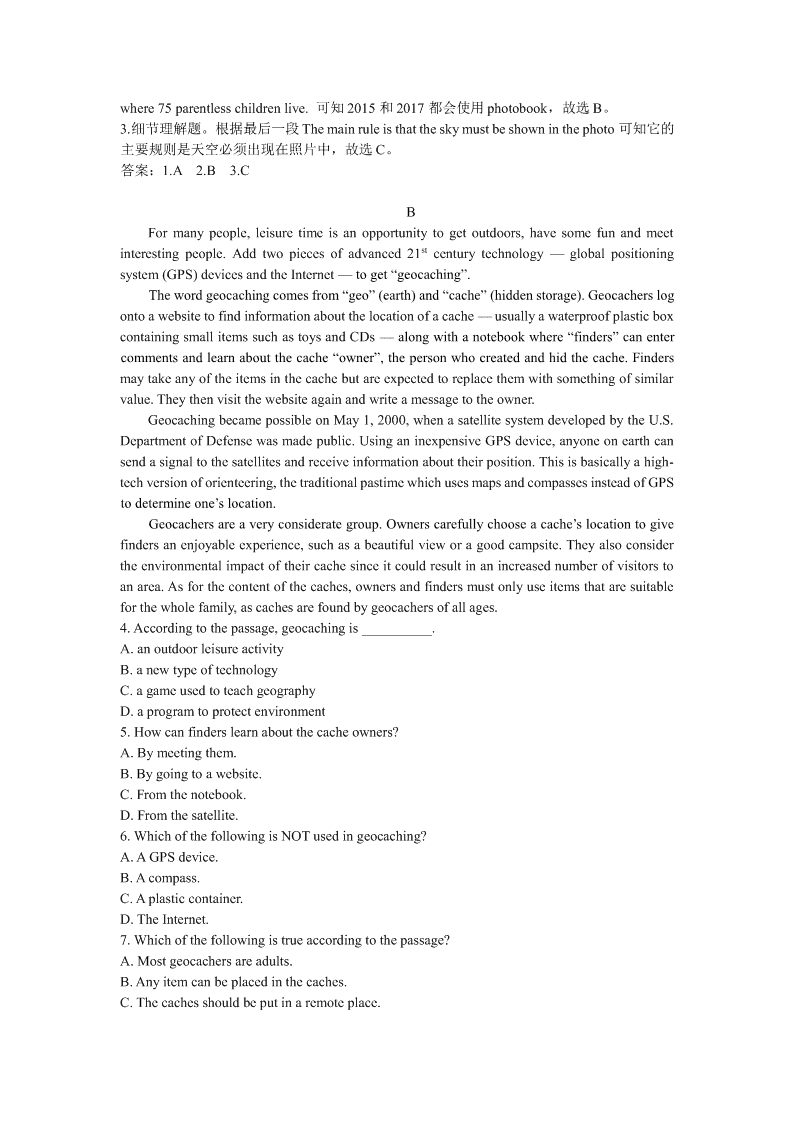 where 75 parentless children live. 可知 2015 和 2017 都会使用 photobook，故选 B。
3.细节理解题。根据最后一段 The main rule is that the sky must be shown in the photo 可知它的主要规则是天空必须出现在照片中，故选 C。
答案：1.A 2.B 3.C

B

For many people, leisure time is an opportunity to get outdoors, have some fun and meet interesting people. Add two pieces of advanced $21^{st}$ century technology — global positioning system (GPS) devices and the Internet — to get “geocaching”.

The word geocaching comes from “geo” (earth) and “cache” (hidden storage). Geocachers log onto a website to find information about the location of a cache — usually a waterproof plastic box containing small items such as toys and CDs — along with a notebook where “finders” can enter comments and learn about the cache “owner”, the person who created and hid the cache. Finders may take any of the items in the cache but are expected to replace them with something of similar value. They then visit the website again and write a message to the owner.

Geocaching became possible on May 1, 2000, when a satellite system developed by the U.S. Department of Defense was made public. Using an inexpensive GPS device, anyone on earth can send a signal to the satellites and receive information about their position. This is basically a high-tech version of orienteering, the traditional pastime which uses maps and compasses instead of GPS to determine one’s location.

Geocachers are a very considerate group. Owners carefully choose a cache’s location to give finders an enjoyable experience, such as a beautiful view or a good campsite. They also consider the environmental impact of their cache since it could result in an increased number of visitors to an area. As for the content of the caches, owners and finders must only use items that are suitable for the whole family, as caches are found by geocachers of all ages.
4. According to the passage, geocaching is __________.
A. an outdoor leisure activity
B. a new type of technology
C. a game used to teach geography
D. a program to protect environment
5. How can finders learn about the cache owners?
A. By meeting them.
B. By going to a website.
C. From the notebook.
D. From the satellite.
6. Which of the following is NOT used in geocaching?
A. A GPS device.
B. A compass.
C. A plastic container.
D. The Internet.
7. Which of the following is true according to the passage?
A. Most geocachers are adults.
B. Any item can be placed in the caches.
C. The caches should be put in a remote place.